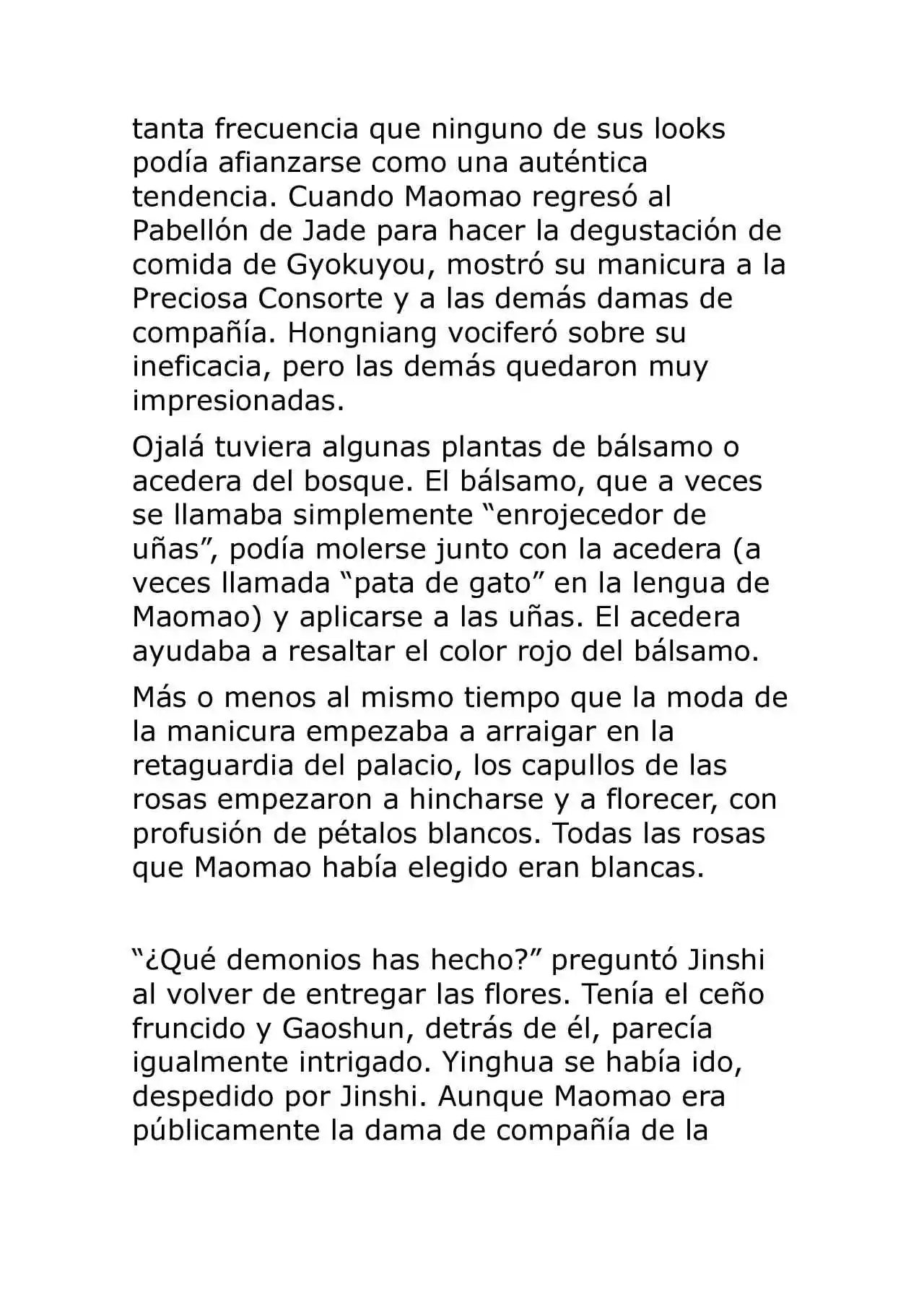 tanta frecuencia que ninguno de sus looks podía afianzarse como una auténtica tendencia. Cuando Maomao regresó al Pabellón de Jade para hacer la degustación de comida de Gyokuyou, mostró su manicura a la Preciosa Consorte y a las demás damas de compañía. Hongniang vociferó sobre su ineficacia, pero las demás quedaron muy impresionadas.

Ojalá tuviera algunas plantas de bálsamo o acedera del bosque. El bálsamo, que a veces se llamaba simplemente “enrojecedor de uñas”, podía molerse junto con la acedera (a veces llamada “pata de gato” en la lengua de Maomao) y aplicarse a las uñas. El acedera ayudaba a resaltar el color rojo del bálsamo.

Más o menos al mismo tiempo que la moda de la manicura empezaba a arraigar en la retaguardia del palacio, los capullos de las rosas empezaron a hincharse y a florecer, con profusión de pétalos blancos. Todas las rosas que Maomao había elegido eran blancas.

“¿Qué demonios has hecho?” preguntó Jinshi al volver de entregar las flores. Tenía el ceño fruncido y Gaoshun, detrás de él, parecía igualmente intrigado. Yinghua se había ido, despedido por Jinshi. Aunque Maomao era públicamente la dama de compañía de la